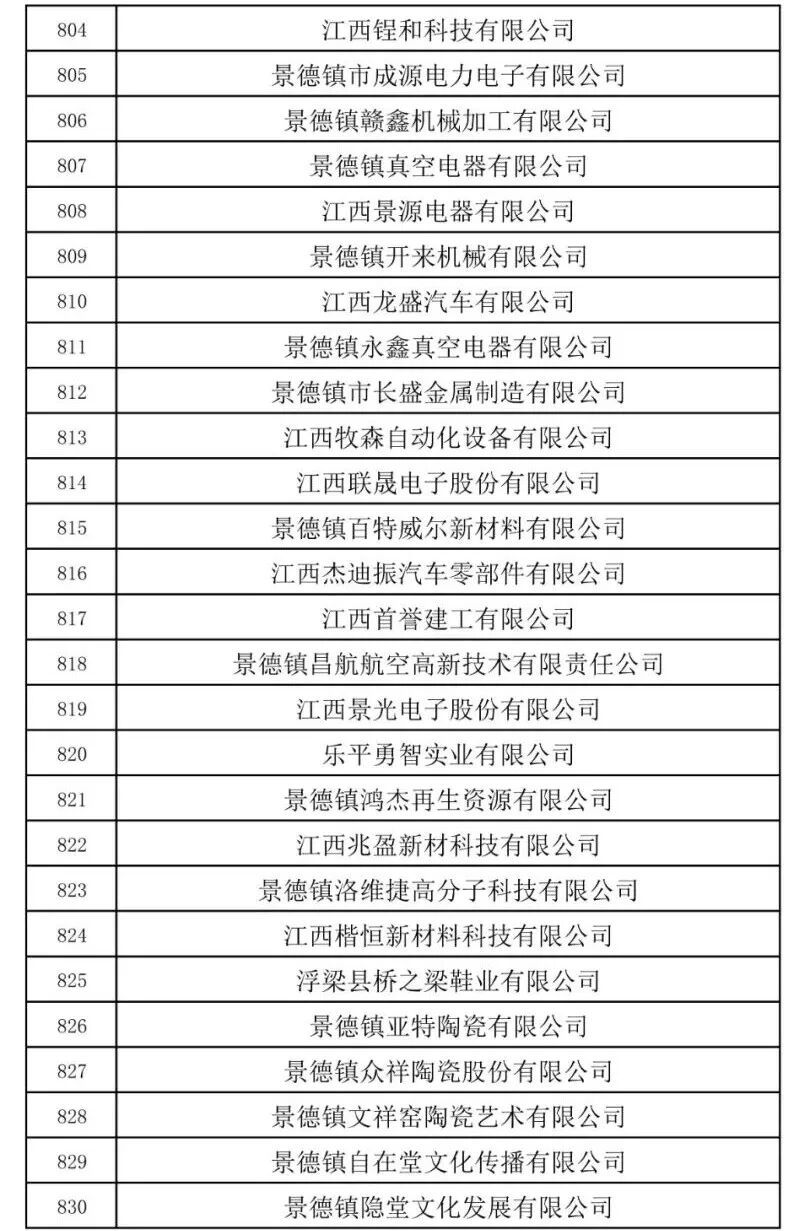 | 804 | 江西锃和科技有限公司 |
|---|---|
| 805 | 景德镇市成源电力电子有限公司 |
| 806 | 景德镇赣鑫机械加工有限公司 |
| 807 | 景德镇真空电器有限公司 |
| 808 | 江西景源电器有限公司 |
| 809 | 景德镇开来机械有限公司 |
| 810 | 江西龙盛汽车有限公司 |
| 811 | 景德镇永鑫真空电器有限公司 |
| 812 | 景德镇市长盛金属制造有限公司 |
| 813 | 江西牧森自动化设备有限公司 |
| 814 | 江西联晟电子股份有限公司 |
| 815 | 景德镇百特威尔新材料有限公司 |
| 816 | 江西杰迪振汽车零部件有限公司 |
| 817 | 江西首誉建工有限公司 |
| 818 | 景德镇昌航航空高新技术有限责任公司 |
| 819 | 江西景光电子股份有限公司 |
| 820 | 乐平勇智实业有限公司 |
| 821 | 景德镇鸿杰再生资源有限公司 |
| 822 | 江西兆盈新材科技有限公司 |
| 823 | 景德镇洛维捷高分子科技有限公司 |
| 824 | 江西楷恒新材料科技有限公司 |
| 825 | 浮梁县桥之梁鞋业有限公司 |
| 826 | 景德镇亚特陶瓷有限公司 |
| 827 | 景德镇众祥陶瓷股份有限公司 |
| 828 | 景德镇文祥窑陶瓷艺术有限公司 |
| 829 | 景德镇自在堂文化传播有限公司 |
| 830 | 景德镇隐堂文化发展有限公司 |